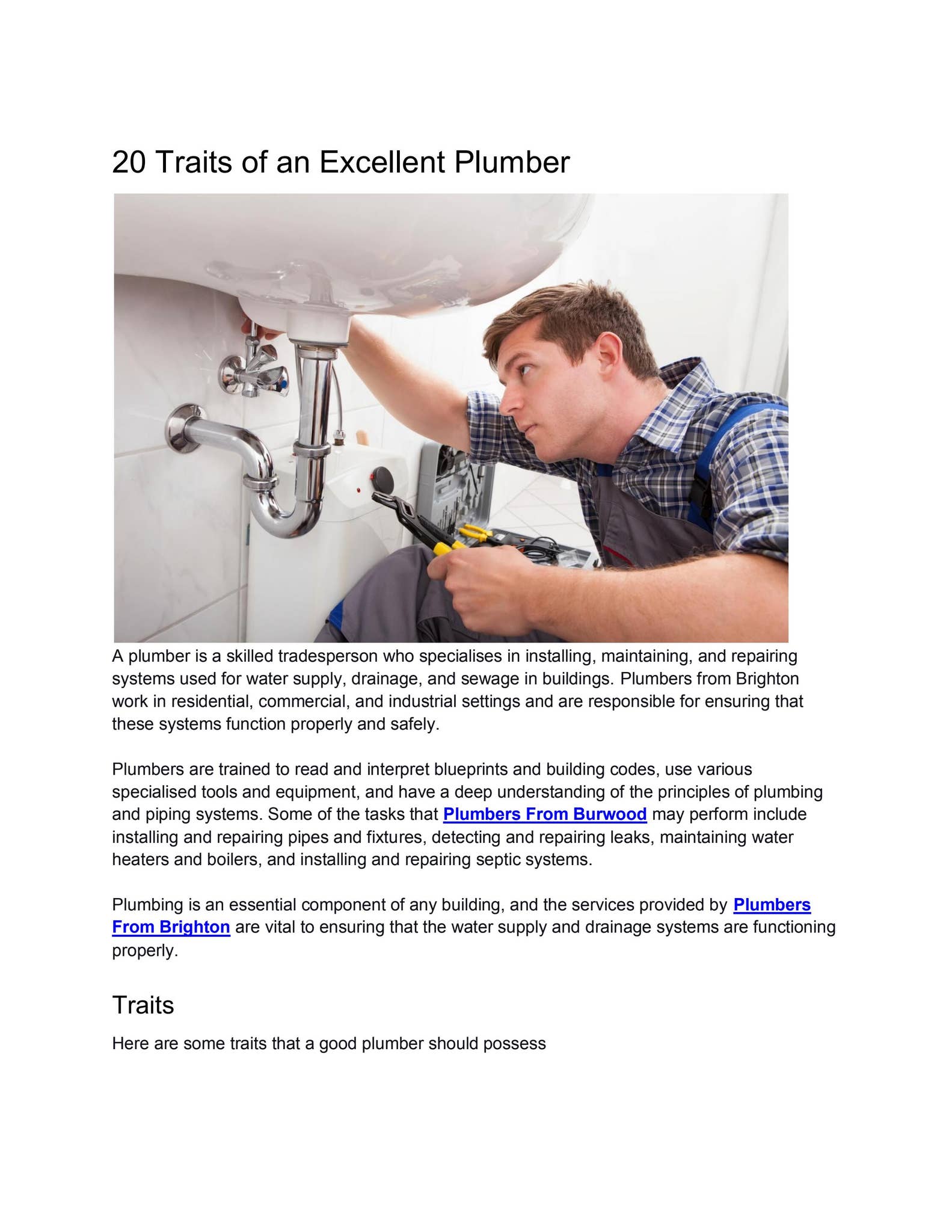 20 Traits of an Excellent Plumber

A plumber is a skilled tradesperson who specialises in installing, maintaining, and repairing systems used for water supply, drainage, and sewage in buildings. Plumbers from Brighton work in residential, commercial, and industrial settings and are responsible for ensuring that these systems function properly and safely.

Plumbers are trained to read and interpret blueprints and building codes, use various specialised tools and equipment, and have a deep understanding of the principles of plumbing and piping systems. Some of the tasks that Plumbers From Burwood may perform include installing and repairing pipes and fixtures, detecting and repairing leaks, maintaining water heaters and boilers, and installing and repairing septic systems.

Plumbing is an essential component of any building, and the services provided by Plumbers From Brighton are vital to ensuring that the water supply and drainage systems are functioning properly.

Traits

Here are some traits that a good plumber should possess